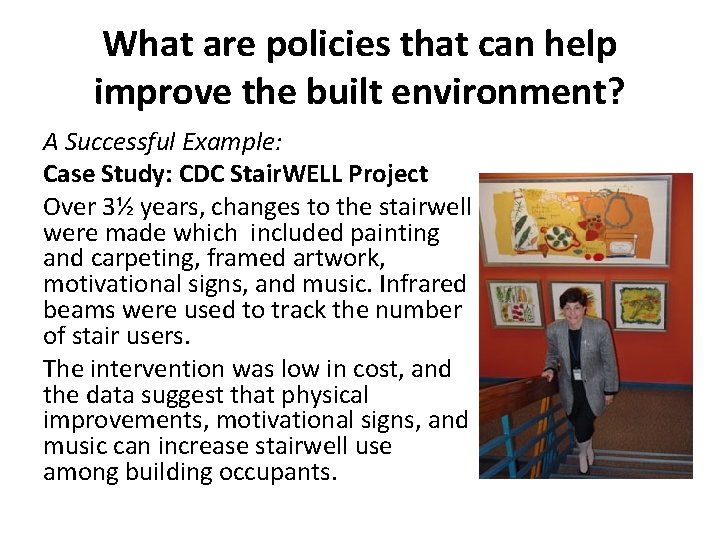 What are policies that can help improve the built environment?

A Successful Example:

Case Study: CDC StairWELL Project

Over 3½ years, changes to the stairwell were made which included painting and carpeting, framed artwork, motivational signs, and music. Infrared beams were used to track the number of stair users.

The intervention was low in cost, and the data suggest that physical improvements, motivational signs, and music can increase stairwell use among building occupants.